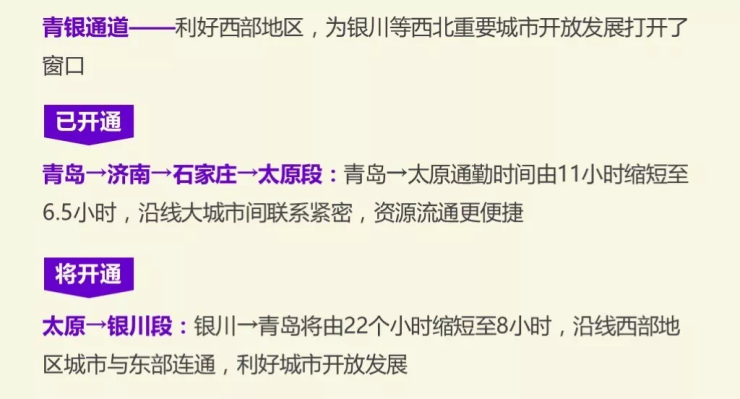 青银通道——利好西部地区，为银川等西北重要城市开放发展打开了窗口

已开通

青岛→济南→石家庄→太原段：青岛→太原通勤时间由11小时缩短至6.5小时，沿线大城市间联系紧密，资源流通更便捷

将开通

太原→银川段：银川→青岛将由22个小时缩短至8小时，沿线西部地区城市与东部连通，利好城市开放发展